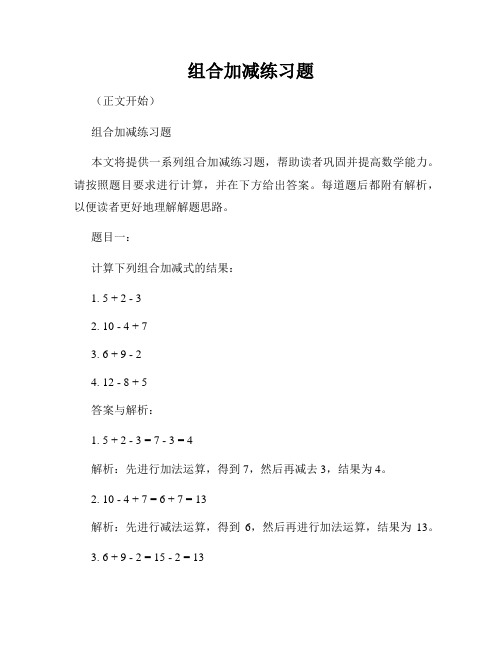 组合加减练习题

（正文开始）

组合加减练习题

本文将提供一系列组合加减练习题，帮助读者巩固并提高数学能力。请按照题目要求进行计算，并在下方给出答案。每道题后都附有解析，以便读者更好地理解解题思路。

题目一：

计算下列组合加减式的结果：

1. $5 + 2 - 3$

2. $10 - 4 + 7$

3. $6 + 9 - 2$

4. $12 - 8 + 5$

答案与解析：

1. $5 + 2 - 3 = 7 - 3 = 4$

解析：先进行加法运算，得到 7，然后再减去 3，结果为 4。

2. $10 - 4 + 7 = 6 + 7 = 13$

解析：先进行减法运算，得到 6，然后再进行加法运算，结果为 13。

3. $6 + 9 - 2 = 15 - 2 = 13$